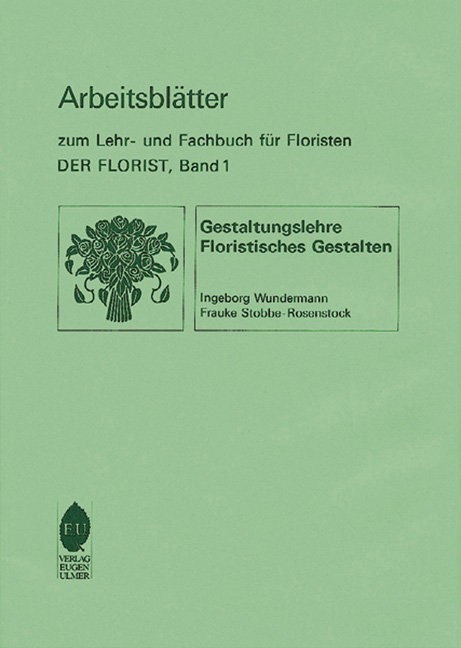 Arbeitsblätter

zum Lehr- und Fachbuch für Floristen

DER FLORIST, Band 1

Gestaltungslehre
Floristisches Gestalten

Ingeborg Wundermann
Frauke Stobbe-Rosenstock

EU
VERLAG
EUGEN
ULMER